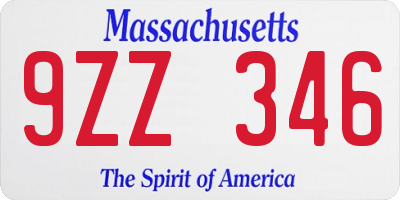 Massachusetts

9ZZ 346

The Spirit of America